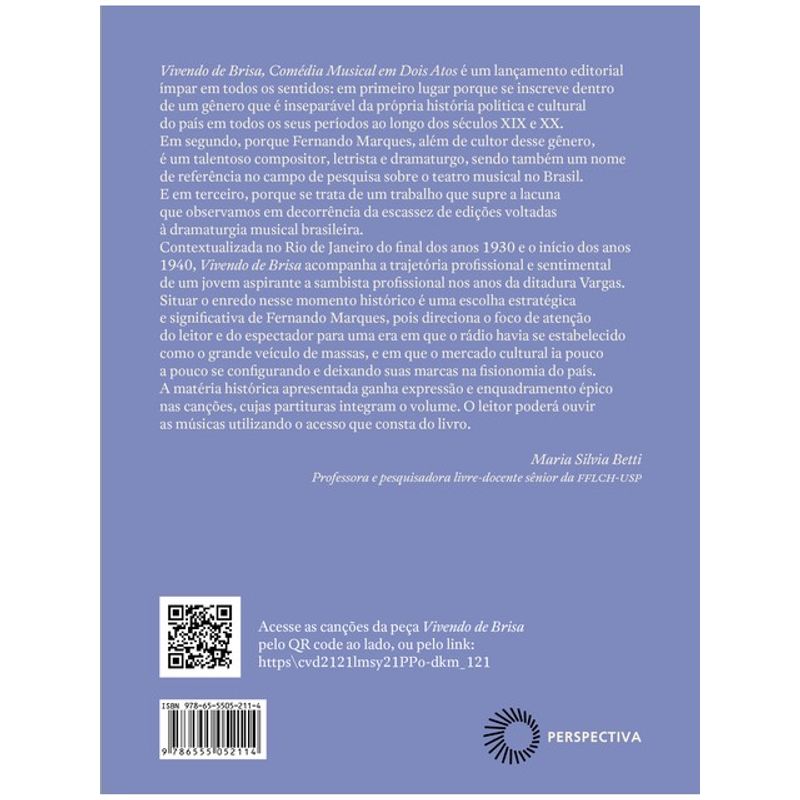 Vivendo de Brisa, Comédia Musical em Dois Atos é um lançamento editorial ímpar em todos os sentidos: em primeiro lugar porque se inscreve dentro de um gênero que é inseparável da própria história política e cultural do país em todos os seus períodos ao longo dos séculos XIX e XX. Em segundo, porque Fernando Marques, além de cultor desse gênero, é um talentoso compositor, letrista e dramaturgo, sendo também um nome de referência no campo de pesquisa sobre o teatro musical no Brasil. E em terceiro, porque se trata de um trabalho que supre a lacuna que observamos em decorrência da escassez de edições voltadas à dramaturgia musical brasileira.
Contextualizada no Rio de Janeiro do final dos anos 1930 e o início dos anos 1940, Vivendo de Brisa acompanha a trajetória profissional e sentimental de um jovem aspirante a sambista profissional nos anos da ditadura Vargas. Situar o enredo nesse momento histórico é uma escolha estratégica e significativa de Fernando Marques, pois direciona o foco de atenção do leitor e do espectador para uma era em que o rádio havia se estabelecido como o grande veículo de massas, e em que o mercado cultural ia pouco a pouco se configurando e deixando suas marcas na fisionomia do país. A matéria histórica apresentada ganha expressão e enquadramento épico nas canções, cujas partituras integram o volume. O leitor poderá ouvir as músicas utilizando o acesso que consta do livro.

Maria Silvia Betti
Professora e pesquisadora livre-docente sênior da FFLCH-USP

Acesse as canções da peça Vivendo de Brisa pelo QR code ao lado, ou pelo link: https\cvd2121lmsy21PPo-dkm_121

ISBN 978-65-5505-211-4
9 786555 052114

PERSPECTIVA